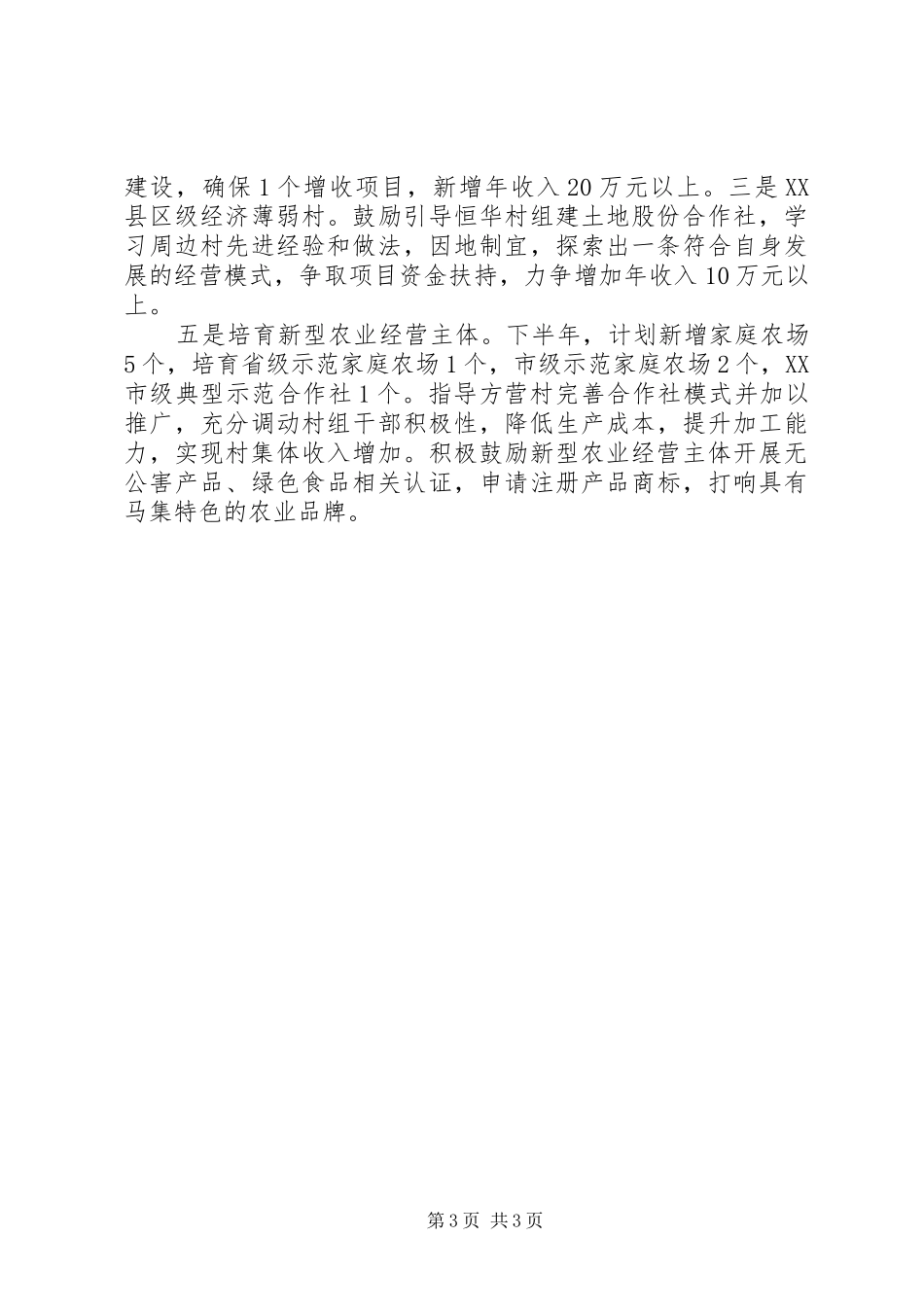 建设，确保1个增收项目，新增年收入20万元以上。三是XX县区级经济薄弱村。鼓励引导恒华村组建土地股份合作社，学习周边村先进经验和做法，因地制宜，探索出一条符合自身发展的经营模式，争取项目资金扶持，力争增加年收入10万元以上。

五是培育新型农业经营主体。下半年，计划新增家庭农场5个，培育省级示范家庭农场1个，市级示范家庭农场2个，XX市级典型示范合作社1个。指导方营村完善合作社模式并加以推广，充分调动村组干部积极性，降低生产成本，提升加工能力，实现村集体收入增加。积极鼓励新型农业经营主体开展无公害产品、绿色食品相关认证，申请注册产品商标，打响具有马集特色的农业品牌。

第3页 共3页